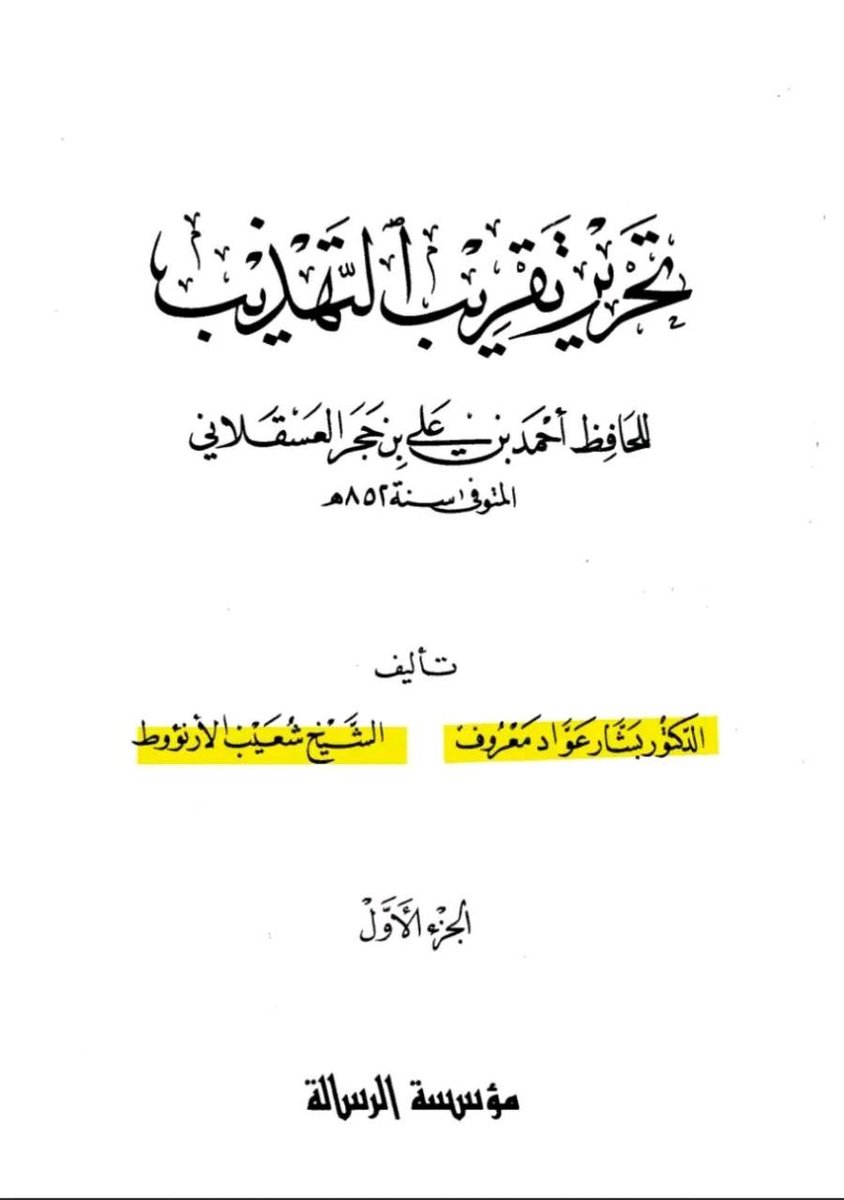 تحرير تقريب التهذيب

للحافظ أحمد بن علي بن حجر العسقلاني
المتوفى سنة ٨٥٢هـ

تأليف

الدكتور بشار عواد معروف
الشيخ شعيب الأرنؤوط

الجزء الأول

مؤسسة الرسالة